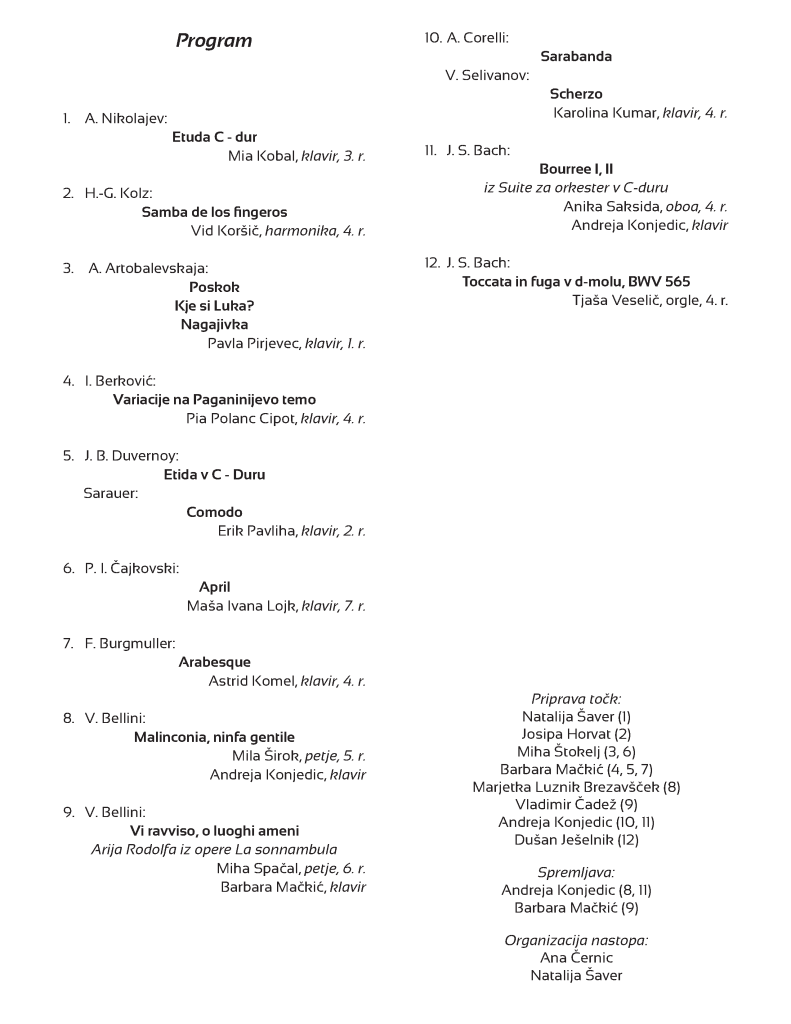 Program

1. A. Nikolajev:
Etuda C - dur
Mia Kobal, klavir, 3. r.

2. H.-G. Kolz:
Samba de los fingeros
Vid Koršič, harmonika, 4. r.

3. A. Artobalevskaja:
Poskok
Kje si Luka?
Nagajivka
Pavla Pirjevec, klavir, 1. r.

4. I. Berković:
Variacije na Paganinijevo temo
Pia Polanc Cipot, klavir, 4. r.

5. J. B. Duvernoy:
Etida v C - Duru
Sarauer:
Comodo
Erik Pavliha, klavir, 2. r.

6. P. I. Čajkovski:
April
Maša Ivana Lojk, klavir, 7. r.

7. F. Burgmuller:
Arabesque
Astrid Komel, klavir, 4. r.

8. V. Bellini:
Malinconia, ninfa gentile
Mila Širok, petje, 5. r.
Andreja Konjedic, klavir

9. V. Bellini:
Vi ravviso, o luoghi ameni
Arija Rodolfa iz opere La sonnambula
Miha Spačal, petje, 6. r.
Barbara Mačkić, klavir

10. A. Corelli:
Sarabanda
V. Selivanov:
Scherzo
Karolina Kumar, klavir, 4. r.

11. J. S. Bach:
Bourree I, II
iz Suite za orkester v C-duru
Anika Saksida, oboa, 4. r.
Andreja Konjedic, klavir

12. J. S. Bach:
Toccata in fuga v d-molu, BWV 565
Tjaša Veselič, orgle, 4. r.

Priprava točk:
Natalija Šaver (1)
Josipa Horvat (2)
Miha Štokelj (3, 6)
Barbara Mačkić (4, 5, 7)
Marjetka Luznik Brezavšček (8)
Vladimir Čadež (9)
Andreja Konjedic (10, 11)
Dušan Ješelnik (12)

Spremljava:
Andreja Konjedic (8, 11)
Barbara Mačkić (9)

Organizacija nastopa:
Ana Černic
Natalija Šaver